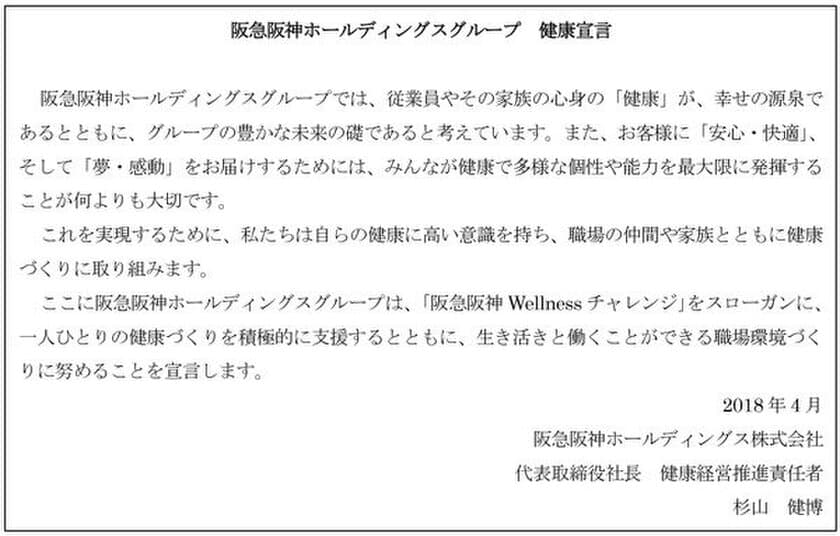 阪急阪神ホールディングスグループ　健康宣言

阪急阪神ホールディングスグループでは、従業員やその家族の心身の「健康」が、幸せの源泉であるとともに、グループの豊かな未来の礎であると考えています。また、お客様に「安心・快適」、そして「夢・感動」をお届けするためには、みんなが健康で多様な個性や能力を最大限に発揮することが何よりも大切です。

これを実現するために、私たちは自らの健康に高い意識を持ち、職場の仲間や家族とともに健康づくりに取り組みます。

ここに阪急阪神ホールディングスグループは、「阪急阪神 Wellness チャレンジ」をスローガンに、一人ひとりの健康づくりを積極的に支援するとともに、生き活きと働くことができる職場環境づくりに努めることを宣言します。

2018 年 4 月

阪急阪神ホールディングス株式会社

代表取締役社長　健康経営推進責任者

杉山　健博